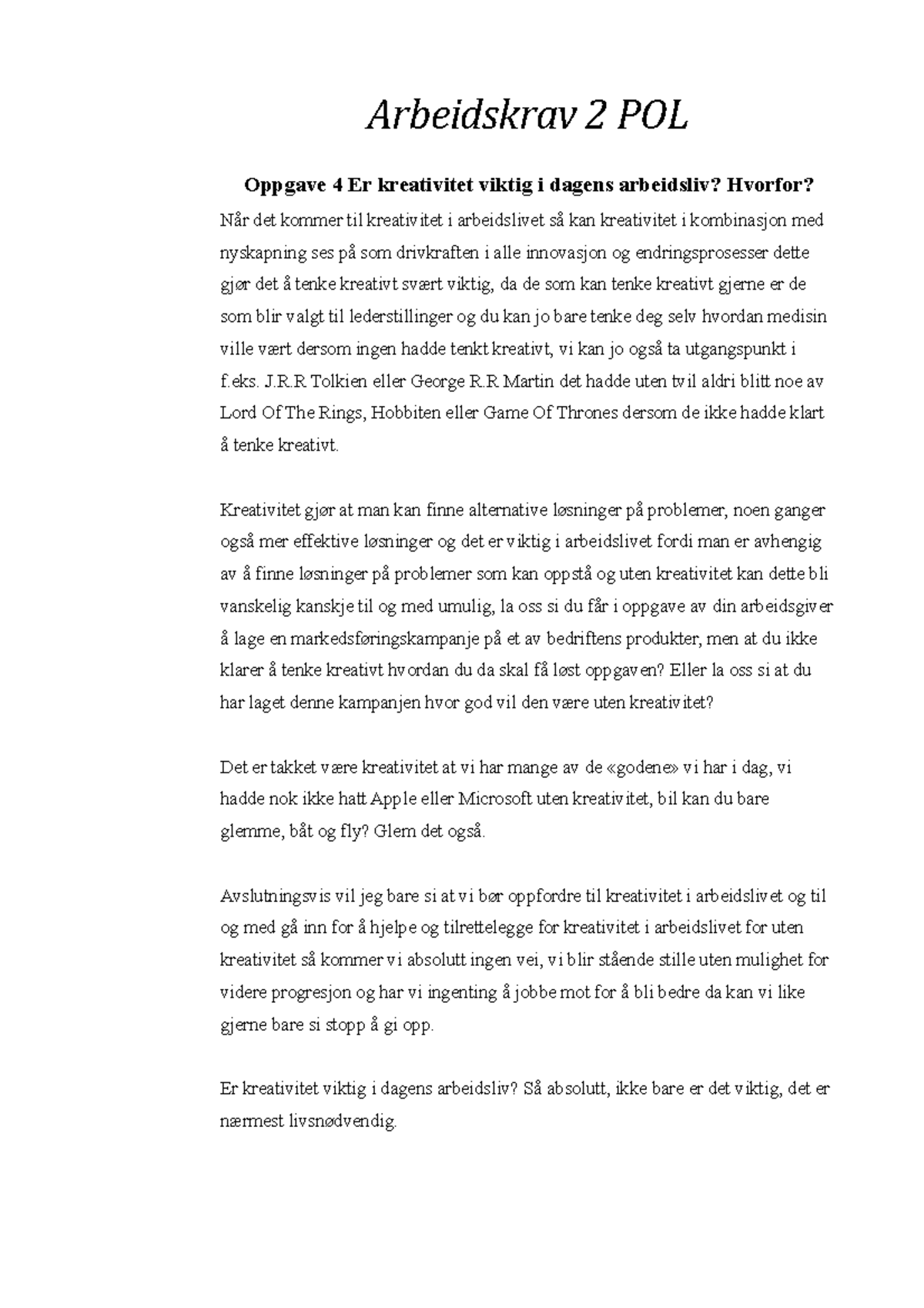 Arbeidskrav 2 POL

Oppgave 4 Er kreativitet viktig i dagens arbeidsliv? Hvorfor?

Når det kommer til kreativitet i arbeidslivet så kan kreativitet i kombinasjon med nyskapning ses på som drivkraften i alle innovasjon og endringsprosesser dette gjør det å tenke kreativt svært viktig, da de som kan tenke kreativt gjerne er de som blir valgt til lederstillinger og du kan jo bare tenke deg selv hvordan medisin ville vært dersom ingen hadde tenkt kreativt, vi kan jo også ta utgangspunkt i f.eks. J.R.R Tolkien eller George R.R Martin det hadde uten tvil aldri blitt noe av Lord Of The Rings, Hobbiten eller Game Of Thrones dersom de ikke hadde klart å tenke kreativt.

Kreativitet gjør at man kan finne alternative løsninger på problemer, noen ganger også mer effektive løsninger og det er viktig i arbeidslivet fordi man er avhengig av å finne løsninger på problemer som kan oppstå og uten kreativitet kan dette bli vanskelig kanskje til og med umulig, la oss si du får i oppgave av din arbeidsgiver å lage en markedsføringskampanje på et av bedriftens produkter, men at du ikke klarer å tenke kreativt hvordan du da skal få løst oppgaven? Eller la oss si at du har laget denne kampanjen hvor god vil den være uten kreativitet?

Det er takket være kreativitet at vi har mange av de «godene» vi har i dag, vi hadde nok ikke hatt Apple eller Microsoft uten kreativitet, bil kan du bare glemme, båt og fly? Glem det også.

Avslutningsvis vil jeg bare si at vi bør oppfordre til kreativitet i arbeidslivet og til og med gå inn for å hjelpe og tilrettelegge for kreativitet i arbeidslivet for uten kreativitet så kommer vi absolutt ingen vei, vi blir stående stille uten mulighet for videre progresjon og har vi ingenting å jobbe mot for å bli bedre da kan vi like gjerne bare si stopp å gi opp.

Er kreativitet viktig i dagens arbeidsliv? Så absolutt, ikke bare er det viktig, det er nærmest livsnødvendig.